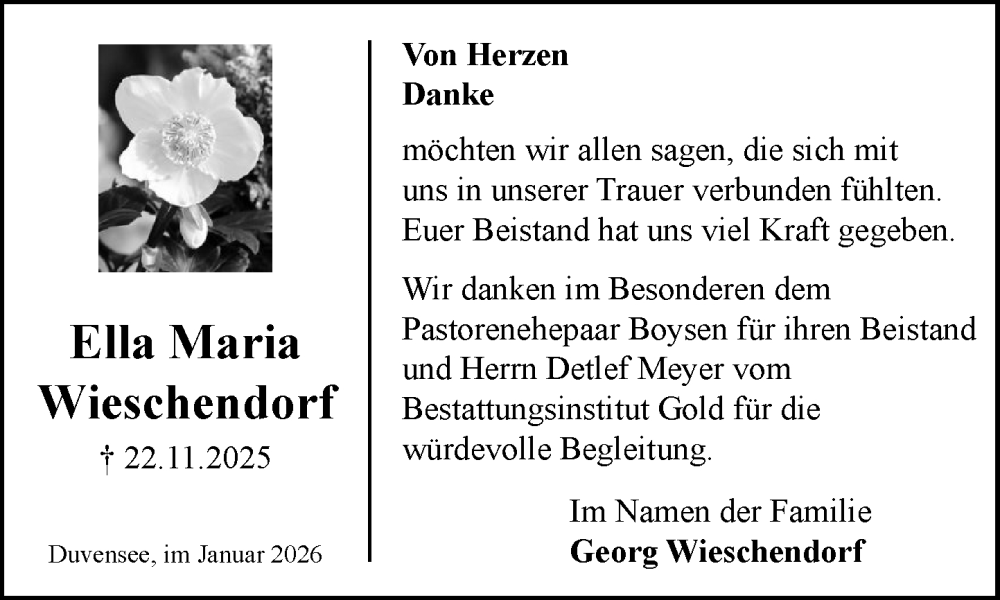 Ella Maria Wieschendorf

† 22.11.2025

Duvensee, im Januar 2026

Von Herzen
Danke

möchten wir allen sagen, die sich mit uns in unserer Trauer verbunden fühlten. Euer Beistand hat uns viel Kraft gegeben.

Wir danken im Besonderen dem Pastorenehepaar Boysen für ihren Beistand und Herrn Detlef Meyer vom Bestattungsinstitut Gold für die würdevolle Begleitung.

Im Namen der Familie
Georg Wieschendorf